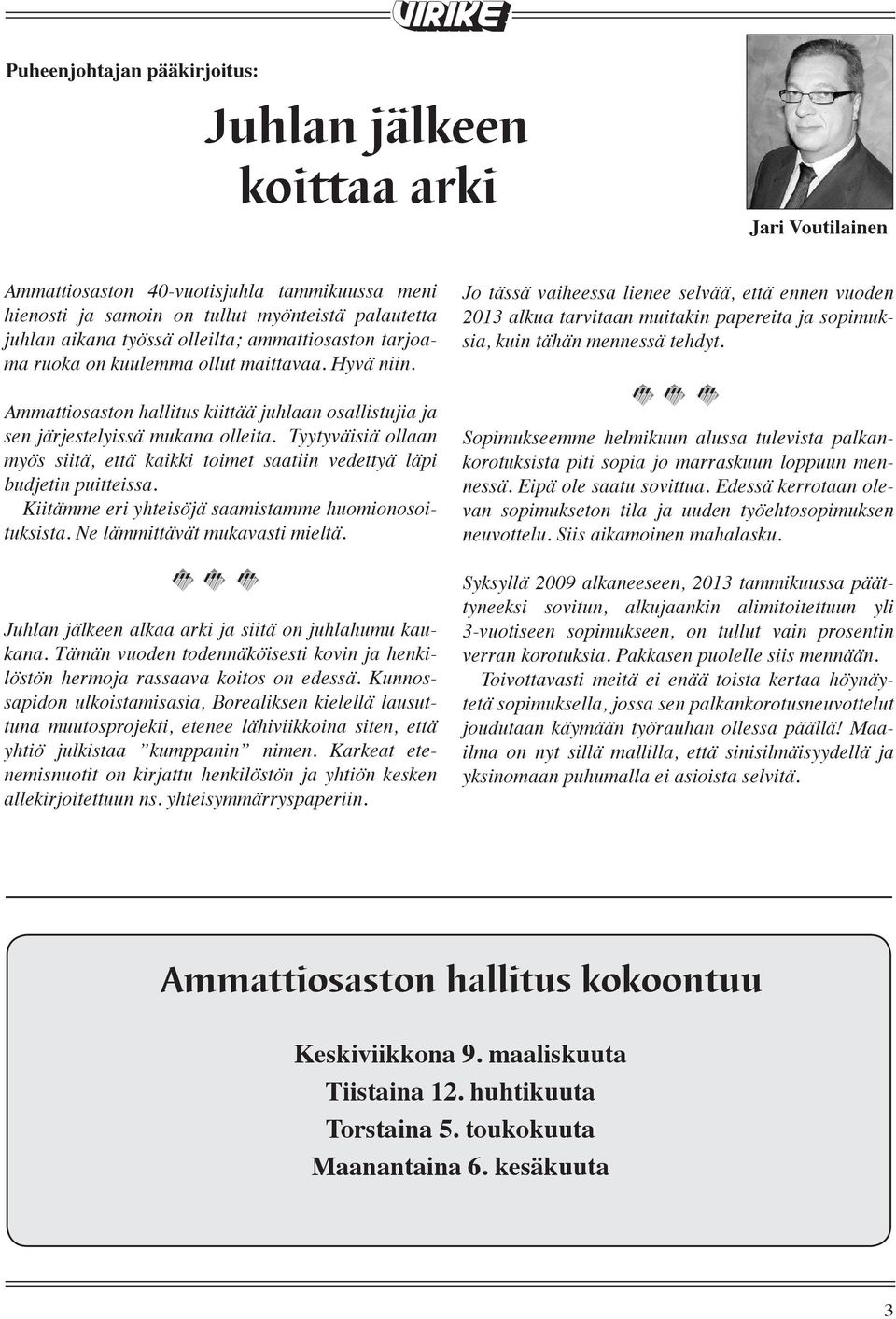 VIRIKE

Puheenjohtajan pääkirjoitus:

Juhlan jälkeen koittaa arki

Jari Voutilainen

Ammattiosaston 40-vuotisjuhla tammikuussa meni hienosti ja samoin on tullut myönteistä palautetta juhlan aikana työssä olleilta; ammattiosaston tarjoama ruoka on kuulemma ollut maittavaa. Hyvä niin.

Ammattiosaston hallitus kiittää juhlaan osallistujia ja sen järjestelyissä mukana olleita. Tyytyväisiä ollaan myös siitä, että kaikki toimet saatiin vedettyä läpi budjetin puitteissa. Kiitämme eri yhteisöjä saamistamme huomionosoituksista. Ne lämmittävät mukavasti mieltä.

Juhlan jälkeen alkaa arki ja siitä on juhlahumu kaukana. Tämän vuoden todennäköisesti kovin ja henkilöstön hermoja rassaava koitos on edessä. Kunnossapidon ulkoistamisasia, Borealiksen kielellä lausuttuna muutosprojekti, etenee lähiviikkoina siten, että yhtiö julkistaa ”kumppanin” nimen. Karkeat etenemisnuotit on kirjattu henkilöstön ja yhtiön kesken allekirjoitettuun ns. yhteisymmärryspaperiin.

Jo tässä vaiheessa lienee selvää, että ennen vuoden 2013 alkua tarvitaan muitakin papereita ja sopimuksia, kuin tähän mennessä tehdyt.

Sopimukseemme helmikuun alussa tulevista palkankorotuksista piti sopia jo marraskuun loppuun mennessä. Eipä ole saatu sovittua. Edessä kerrotaan olevan sopimukseton tila ja uuden työehtosopimuksen neuvottelu. Siis aikamoinen mahalasku.

Syksyllä 2009 alkaneeseen, 2013 tammikuussa päättyneeksi sovitun, alkujaankin alimitoitettuun yli 3-vuotiseen sopimukseen, on tullut vain prosentin verran korotuksia. Pakkasen puolelle siis mennään.
Toivottavasti meitä ei enää toista kertaa höynäytetä sopimuksella, jossa sen palkankorotusneuvottelut joudutaan käymään työrauhan ollessa päällä! Maailma on nyt sillä mallilla, että sinisilmäisyydellä ja yksinomaan puhumalla ei asioista selvitä.

Ammattiosaston hallitus kokoontuu

Keskiviikkona 9. maaliskuuta
Tiistaina 12. huhtikuuta
Torstaina 5. toukokuuta
Maanantaina 6. kesäkuuta

3